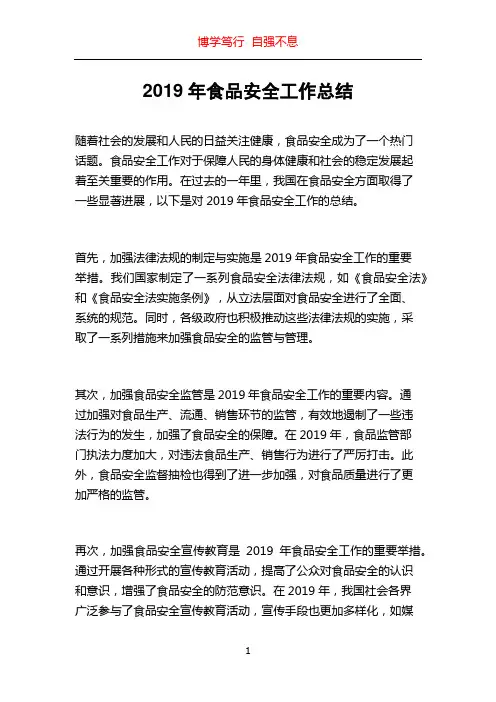 博学笃行 自强不息

2019 年食品安全工作总结

随着社会的发展和人民的日益关注健康，食品安全成为了一个热门话题。食品安全工作对于保障人民的身体健康和社会的稳定发展起着至关重要的作用。在过去的一年里，我国在食品安全方面取得了一些显著进展，以下是对 2019 年食品安全工作的总结。

首先，加强法律法规的制定与实施是 2019 年食品安全工作的重要举措。我们国家制定了一系列食品安全法律法规，如《食品安全法》和《食品安全法实施条例》，从立法层面对食品安全进行了全面、系统的规范。同时，各级政府也积极推动这些法律法规的实施，采取了一系列措施来加强食品安全的监管与管理。

其次，加强食品安全监管是 2019 年食品安全工作的重要内容。通过加强对食品生产、流通、销售环节的监管，有效地遏制了一些违法行为的发生，加强了食品安全的保障。在 2019 年，食品监管部门执法力度加大，对违法食品生产、销售行为进行了严厉打击。此外，食品安全监督抽检也得到了进一步加强，对食品质量进行了更加严格的监管。

再次，加强食品安全宣传教育是 2019 年食品安全工作的重要举措。通过开展各种形式的宣传教育活动，提高了公众对食品安全的认识和意识，增强了食品安全的防范意识。在 2019 年，我国社会各界广泛参与了食品安全宣传教育活动，宣传手段也更加多样化，如媒

1